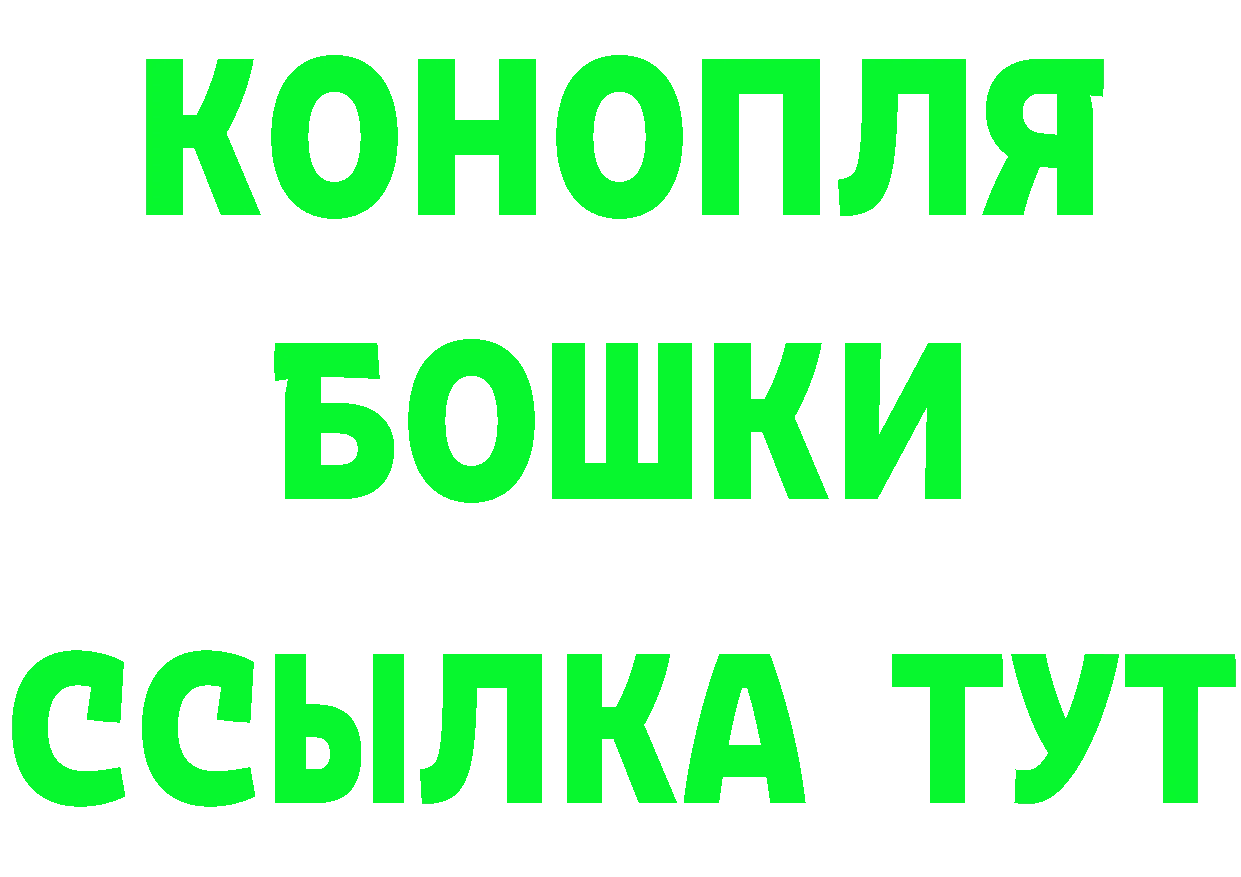 КОНОПЛЯ
БОШКИ
ССЫЛКА ТУТ